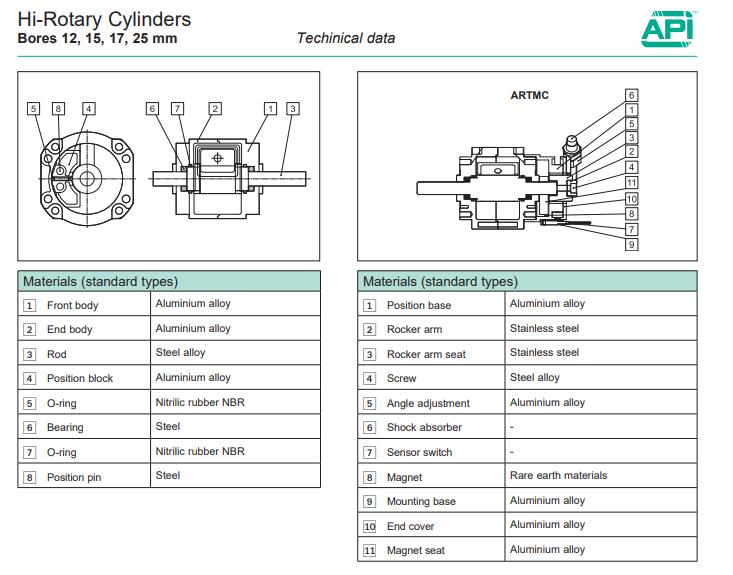 Hi-Rotary Cylinders
Bores 12, 15, 17, 25 mm

Techinical data

API

5 8 4 6 7 2 1 3

ARTMC

6 1 5 3 2 4 11 10 8 7 9

| Materials (standard types) | |
|---|---|
| 1 Front body | Aluminium alloy |
| 2 End body | Aluminium alloy |
| 3 Rod | Steel alloy |
| 4 Position block | Aluminium alloy |
| 5 O-ring | Nitrilic rubber NBR |
| 6 Bearing | Steel |
| 7 O-ring | Nitrilic rubber NBR |
| 8 Position pin | Steel |

| Materials (standard types) | |
|---|---|
| 1 Position base | Aluminium alloy |
| 2 Rocker arm | Stainless steel |
| 3 Rocker arm seat | Stainless steel |
| 4 Screw | Steel alloy |
| 5 Angle adjustment | Aluminium alloy |
| 6 Shock absorber | - |
| 7 Sensor switch | - |
| 8 Magnet | Rare earth materials |
| 9 Mounting base | Aluminium alloy |
| 10 End cover | Aluminium alloy |
| 11 Magnet seat | Aluminium alloy |